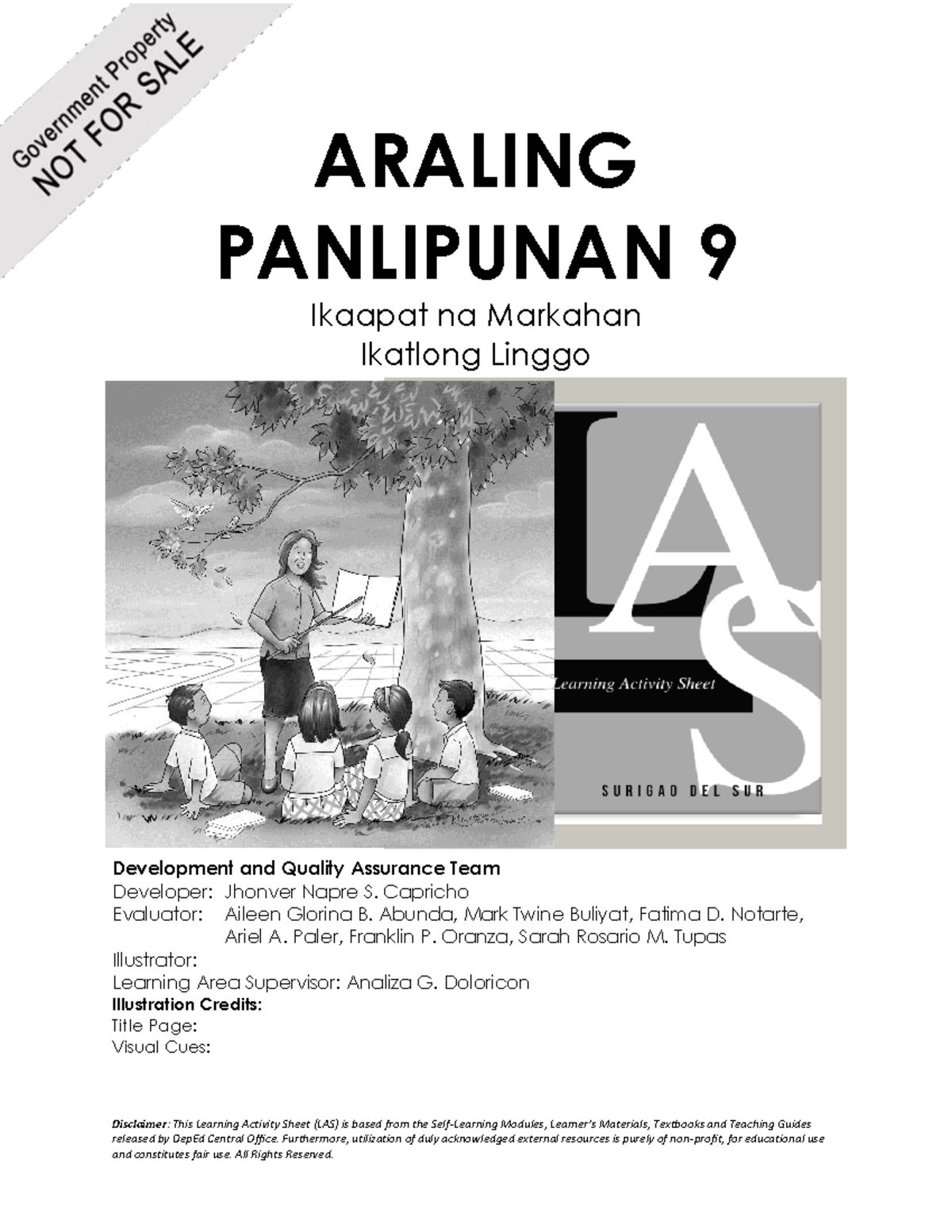 Government Property
NOT FOR SALE

ARALING
PANLIPUNAN 9

Ikaapat na Markahan
Ikatlong Linggo

LAS

Learning Activity Sheet

SURIGAO DEL SUR

Development and Quality Assurance Team
Developer: Jhonver Napre S. Capricho
Evaluator: Aileen Glorina B. Abunda, Mark Twine Buliyat, Fatima D. Notarte, Ariel A. Paler, Franklin P. Oranza, Sarah Rosario M. Tupas
Illustrator:
Learning Area Supervisor: Analiza G. Doloricon
Illustration Credits:
Title Page:
Visual Cues:

Disclaimer: This Learning Activity Sheet (LAS) is based from the Self-Learning Modules, Learner's Materials, Textbooks and Teaching Guides released by DepEd Central Office. Furthermore, utilization of duly acknowledged external resources is purely of non-profit, for educational use and constitutes fair use. All Rights Reserved.